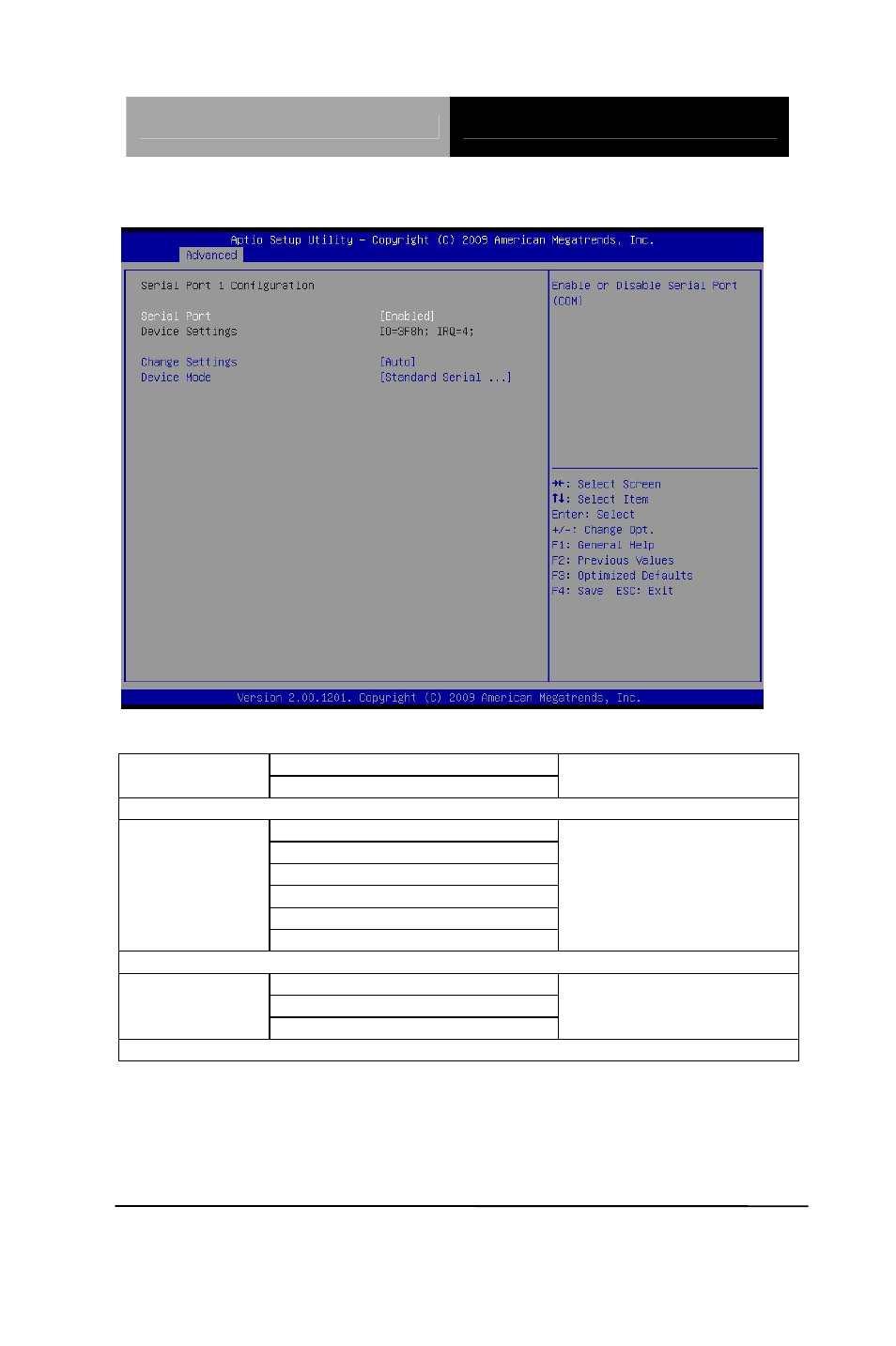 Aptio Setup Utility – Copyright (C) 2009 American Megatrends, Inc.
Advanced

Serial Port 1 Configuration

Serial Port [Enabled]
Device Settings IO=3F8h; IRQ=4;

Change Settings [Auto]
Device Mode [Standard Serial ...]

Enable or Disable Serial Port (COM)

→←: Select Screen
↑↓: Select Item
Enter: Select
+/-: Change Opt.
F1: General Help
F2: Previous Values
F3: Optimized Defaults
F4: Save ESC: Exit

Version 2.00.1201. Copyright (C) 2009 American Megatrends, Inc.